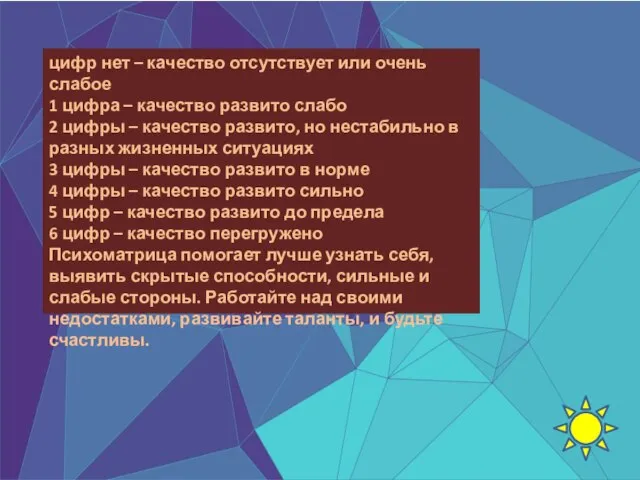 цифр нет – качество отсутствует или очень слабое
1 цифра – качество развито слабо
2 цифры – качество развито, но нестабильно в разных жизненных ситуациях
3 цифры – качество развито в норме
4 цифры – качество развито сильно
5 цифр – качество развито до предела
6 цифр – качество перегружено
Психоматрица помогает лучше узнать себя, выявить скрытые способности, сильные и слабые стороны. Работайте над своими недостатками, развивайте таланты, и будьте счастливы.